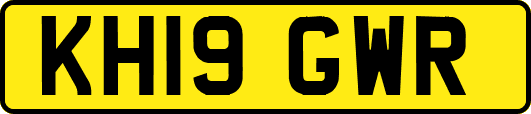 KH19 GWR